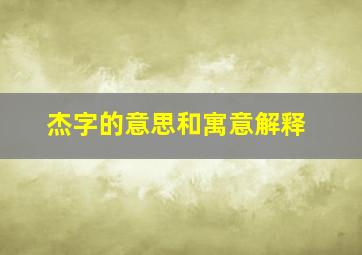 杰字的意思和寓意解释